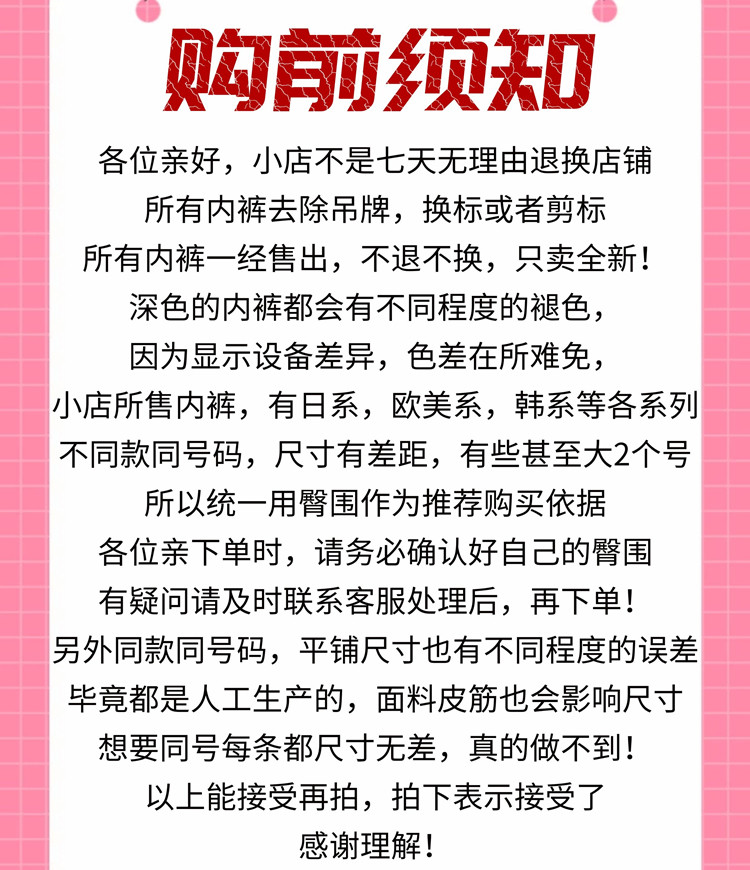 购前须知

各位亲好，小店不是七天无理由退换店铺

所有内裤去除吊牌，换标或者剪标

所有内裤一经售出，不退不换，只卖全新！

深色的内裤都会有不同程度的褪色，

因为显示设备差异，色差在所难免，

小店所售内裤，有日系，欧美系，韩系等各系列

不同款同号码，尺寸有差距，有些甚至大2个号

所以统一用臀围作为推荐购买依据

各位亲下单时，请务必确认好自己的臀围

有疑问请及时联系客服处理后，再下单！

另外同款同号码，平铺尺寸也有不同程度的误差

毕竟都是人工生产的，面料皮筋也会影响尺寸

想要同号每条都尺寸无差，真的做不到！

以上能接受再拍，拍下表示接受了

感谢理解！